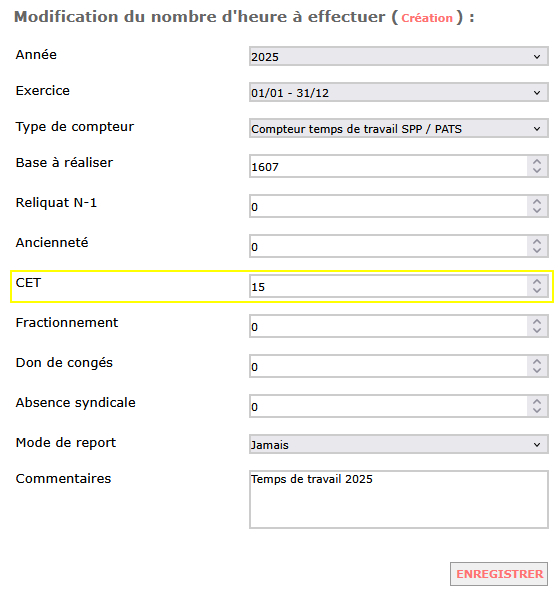 Modification du nombre d'heure à effectuer ( Création ) :

Année 2025

Exercice 01/01 - 31/12

Type de compteur Compteur temps de travail SPP / PATS

Base à réaliser 1607

Reliquat N-1 0

Ancienneté 0

CET 15

Fractionnement 0

Don de congés 0

Absence syndicale 0

Mode de report Jamais

Commentaires Temps de travail 2025

ENREGISTRER